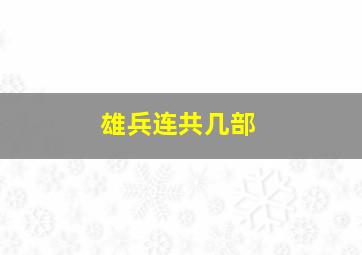 雄兵连共几部